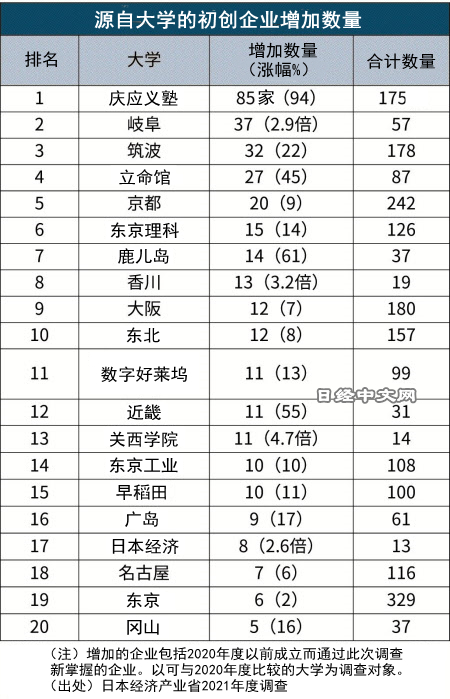 源自大学的初创企业增加数量

| 排名 | 大学 | 增加数量（涨幅%） | 合计数量 |
|---|---|---|---|
| 1 | 庆应义塾 | 85家（94） | 175 |
| 2 | 岐阜 | 37（2.9倍） | 57 |
| 3 | 筑波 | 32（22） | 178 |
| 4 | 立命馆 | 27（45） | 87 |
| 5 | 京都 | 20（9） | 242 |
| 6 | 东京理科 | 15（14） | 126 |
| 7 | 鹿儿岛 | 14（61） | 37 |
| 8 | 香川 | 13（3.2倍） | 19 |
| 9 | 大阪 | 12（7） | 180 |
| 10 | 东北 | 12（8） | 157 |
| 11 | 数字好莱坞 | 11（13） | 99 |
| 12 | 近畿 | 11（55） | 31 |
| 13 | 关西学院 | 11（4.7倍） | 14 |
| 14 | 东京工业 | 10（10） | 108 |
| 15 | 早稻田 | 10（11） | 100 |
| 16 | 广岛 | 9（17） | 61 |
| 17 | 日本经济 | 8（2.6倍） | 13 |
| 18 | 名古屋 | 7（6） | 116 |
| 19 | 东京 | 6（2） | 329 |
| 20 | 冈山 | 5（16） | 37 |

日经中文网

（注）增加的企业包括2020年度以前成立而通过此次调查新掌握的企业。以可与2020年度比较的大学为调查对象。
（出处）日本经济产业省2021年度调查